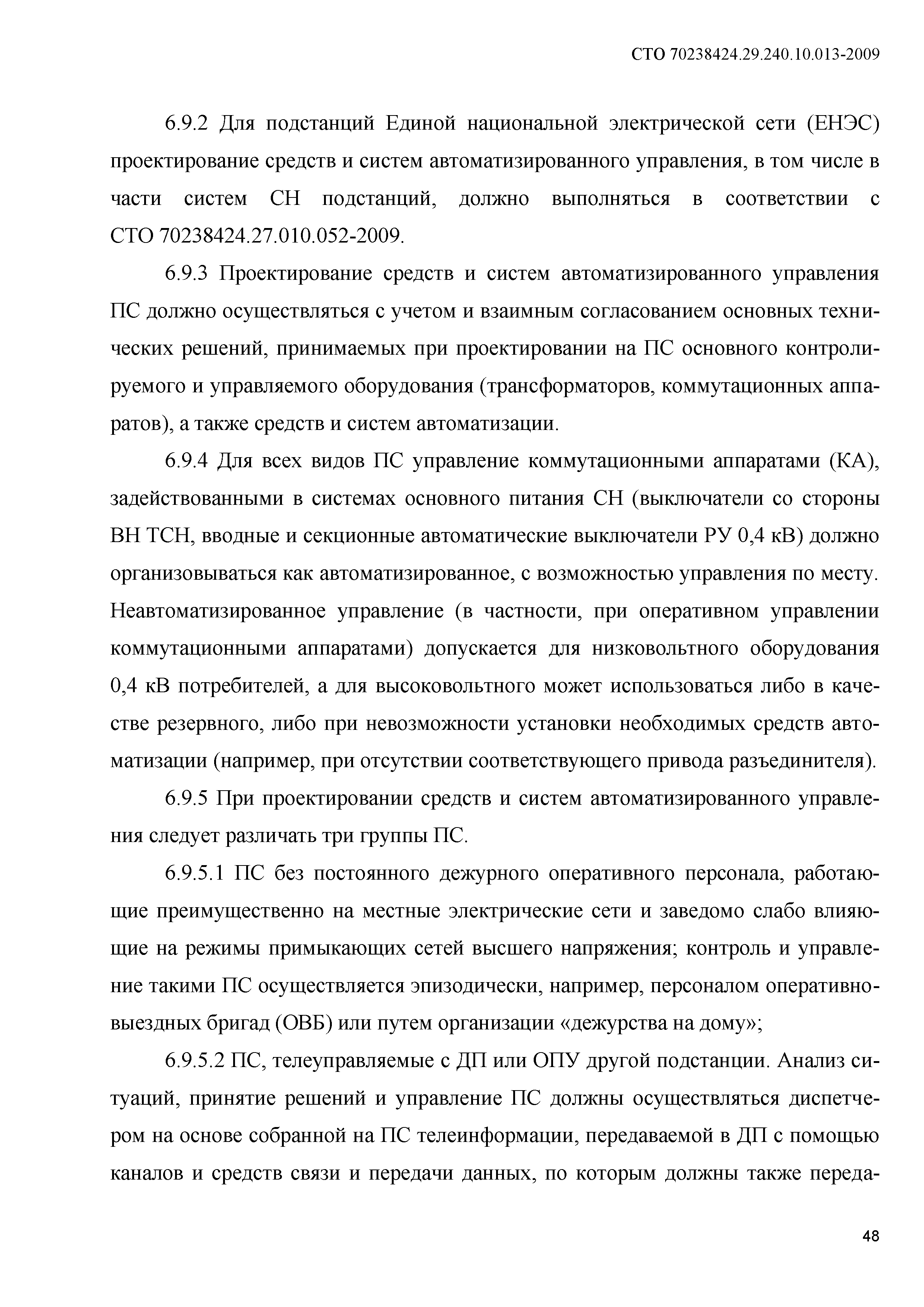 СТО 70238424.29.240.10.013-2009

6.9.2 Для подстанций Единой национальной электрической сети (ЕНЭС) проектирование средств и систем автоматизированного управления, в том числе в части систем СН подстанций, должно выполняться в соответствии с СТО 70238424.27.010.052-2009.

6.9.3 Проектирование средств и систем автоматизированного управления ПС должно осуществляться с учетом и взаимным согласованием основных технических решений, принимаемых при проектировании на ПС основного контролируемого и управляемого оборудования (трансформаторов, коммутационных аппаратов), а также средств и систем автоматизации.

6.9.4 Для всех видов ПС управление коммутационными аппаратами (КА), задействованными в системах основного питания СН (выключатели со стороны ВН ТСН, вводные и секционные автоматические выключатели РУ 0,4 кВ) должно организовываться как автоматизированное, с возможностью управления по месту. Неавтоматизированное управление (в частности, при оперативном управлении коммутационными аппаратами) допускается для низковольтного оборудования 0,4 кВ потребителей, а для высоковольтного может использоваться либо в качестве резервного, либо при невозможности установки необходимых средств автоматизации (например, при отсутствии соответствующего привода разъединителя).

6.9.5 При проектировании средств и систем автоматизированного управления следует различать три группы ПС.

6.9.5.1 ПС без постоянного дежурного оперативного персонала, работающие преимущественно на местные электрические сети и заведомо слабо влияющие на режимы примыкающих сетей высшего напряжения; контроль и управление такими ПС осуществляется эпизодически, например, персоналом оперативно-выездных бригад (ОВБ) или путем организации «дежурства на дому»;

6.9.5.2 ПС, телеуправляемые с ДП или ОПУ другой подстанции. Анализ ситуаций, принятие решений и управление ПС должны осуществляться диспетчером на основе собранной на ПС телеинформации, передаваемой в ДП с помощью каналов и средств связи и передачи данных, по которым должны также переда-

48